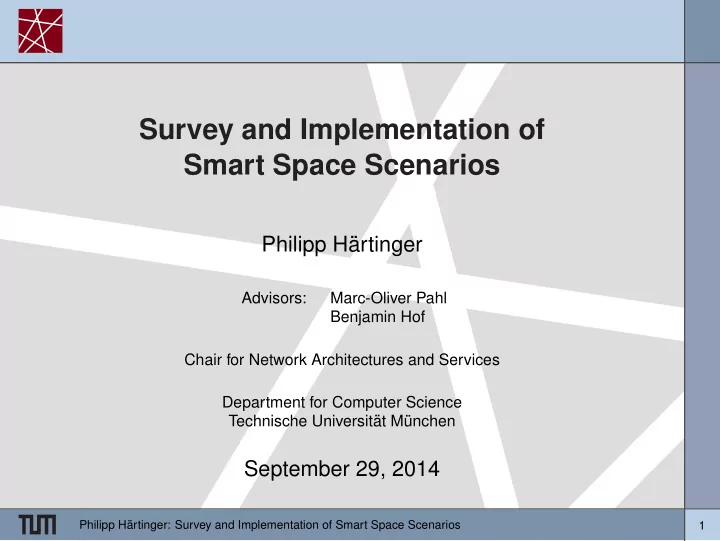 Survey and Implementation of Smart Space Scenarios

Philipp Härtinger

Advisors: Marc-Oliver Pahl
Benjamin Hof

Chair for Network Architectures and Services

Department for Computer Science
Technische Universität München

September 29, 2014

TUM

Philipp Härtinger: Survey and Implementation of Smart Space Scenarios

1